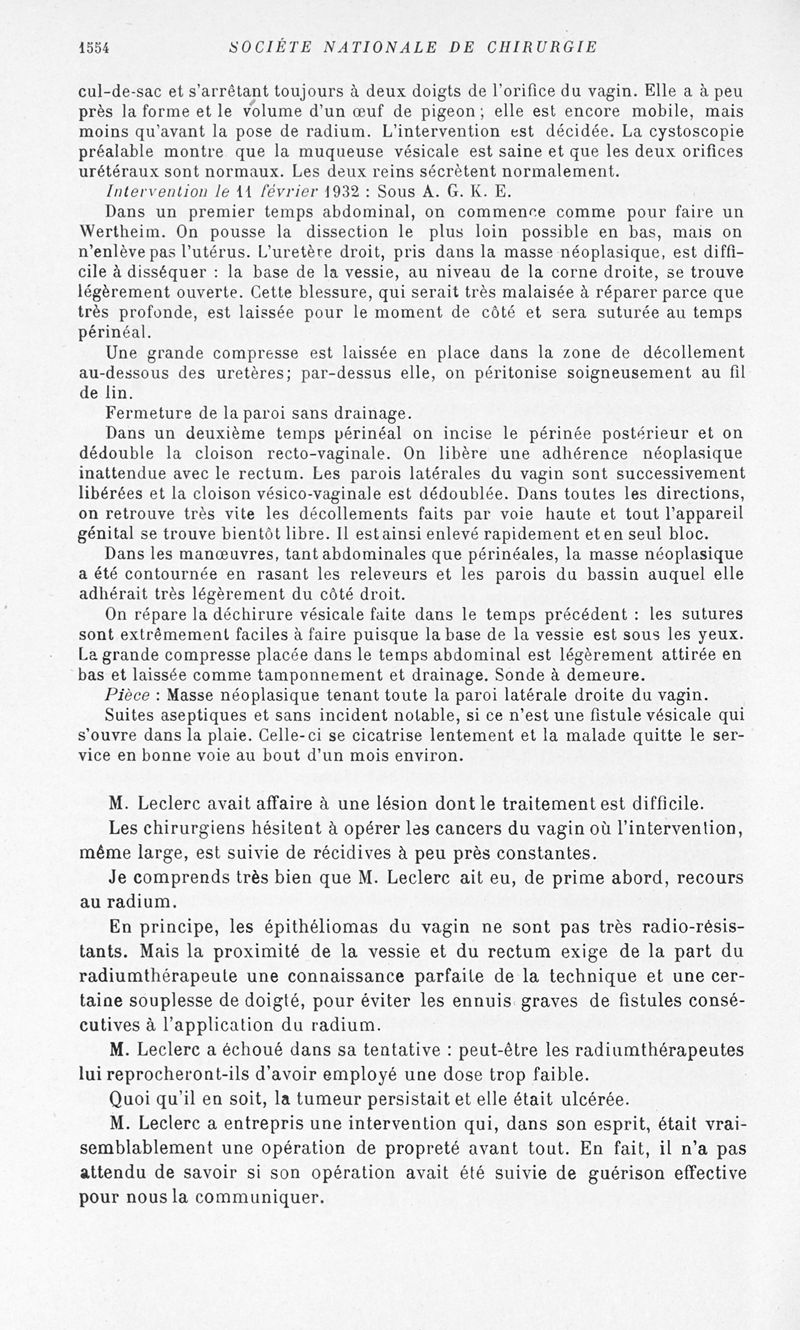 1554 SOCIÉTÉ NATIONALE DE CHIRURGIE

cul-de-sac et s'arrêtant toujours à deux doigts de l'orifice du vagin. Elle a à peu près la forme et le volume d'un œuf de pigeon ; elle est encore mobile, mais moins qu'avant la pose de radium. L'intervention est décidée. La cystoscopie préalable montre que la muqueuse vésicale est saine et que les deux orifices urétéraux sont normaux. Les deux reins sécrètent normalement.

Intervention le 11 février 1932 : Sous A. G. K. E.

Dans un premier temps abdominal, on commence comme pour faire un Wertheim. On pousse la dissection le plus loin possible en bas, mais on n'enlève pas l'utérus. L'uretère droit, pris dans la masse néoplasique, est difficile à disséquer : la base de la vessie, au niveau de la corne droite, se trouve légèrement ouverte. Cette blessure, qui serait très malaisée à réparer parce que très profonde, est laissée pour le moment de côté et sera suturée au temps périnéal.

Une grande compresse est laissée en place dans la zone de décollement au-dessous des uretères; par-dessus elle, on péritonise soigneusement au fil de lin.

Fermeture de la paroi sans drainage.

Dans un deuxième temps périnéal on incise le périnée postérieur et on dédouble la cloison recto-vaginale. On libère une adhérence néoplasique inattendue avec le rectum. Les parois latérales du vagin sont successivement libérées et la cloison vésico-vaginale est dédoublée. Dans toutes les directions, on retrouve très vite les décollements faits par voie haute et tout l'appareil génital se trouve bientôt libre. Il est ainsi enlevé rapidement et en seul bloc.

Dans les manœuvres, tant abdominales que périnéales, la masse néoplasique a été contournée en rasant les releveurs et les parois du bassin auquel elle adhérait très légèrement du côté droit.

On répare la déchirure vésicale faite dans le temps précédent : les sutures sont extrêmement faciles à faire puisque la base de la vessie est sous les yeux. La grande compresse placée dans le temps abdominal est légèrement attirée en bas et laissée comme tamponnement et drainage. Sonde à demeure.

Pièce : Masse néoplasique tenant toute la paroi latérale droite du vagin.

Suites aseptiques et sans incident notable, si ce n'est une fistule vésicale qui s'ouvre dans la plaie. Celle-ci se cicatrise lentement et la malade quitte le service en bonne voie au bout d'un mois environ.

M. Leclerc avait affaire à une lésion dont le traitement est difficile.

Les chirurgiens hésitent à opérer les cancers du vagin où l'intervention, même large, est suivie de récidives à peu près constantes.

Je comprends très bien que M. Leclerc ait eu, de prime abord, recours au radium.

En principe, les épithéliomas du vagin ne sont pas très radio-résistants. Mais la proximité de la vessie et du rectum exige de la part du radiumthérapeute une connaissance parfaite de la technique et une certaine souplesse de doigté, pour éviter les ennuis graves de fistules consécutives à l'application du radium.

M. Leclerc a échoué dans sa tentative : peut-être les radiumthérapeutes lui reprocheront-ils d'avoir employé une dose trop faible.

Quoi qu'il en soit, la tumeur persistait et elle était ulcérée.

M. Leclerc a entrepris une intervention qui, dans son esprit, était vraisemblablement une opération de propreté avant tout. En fait, il n'a pas attendu de savoir si son opération avait été suivie de guérison effective pour nous la communiquer.